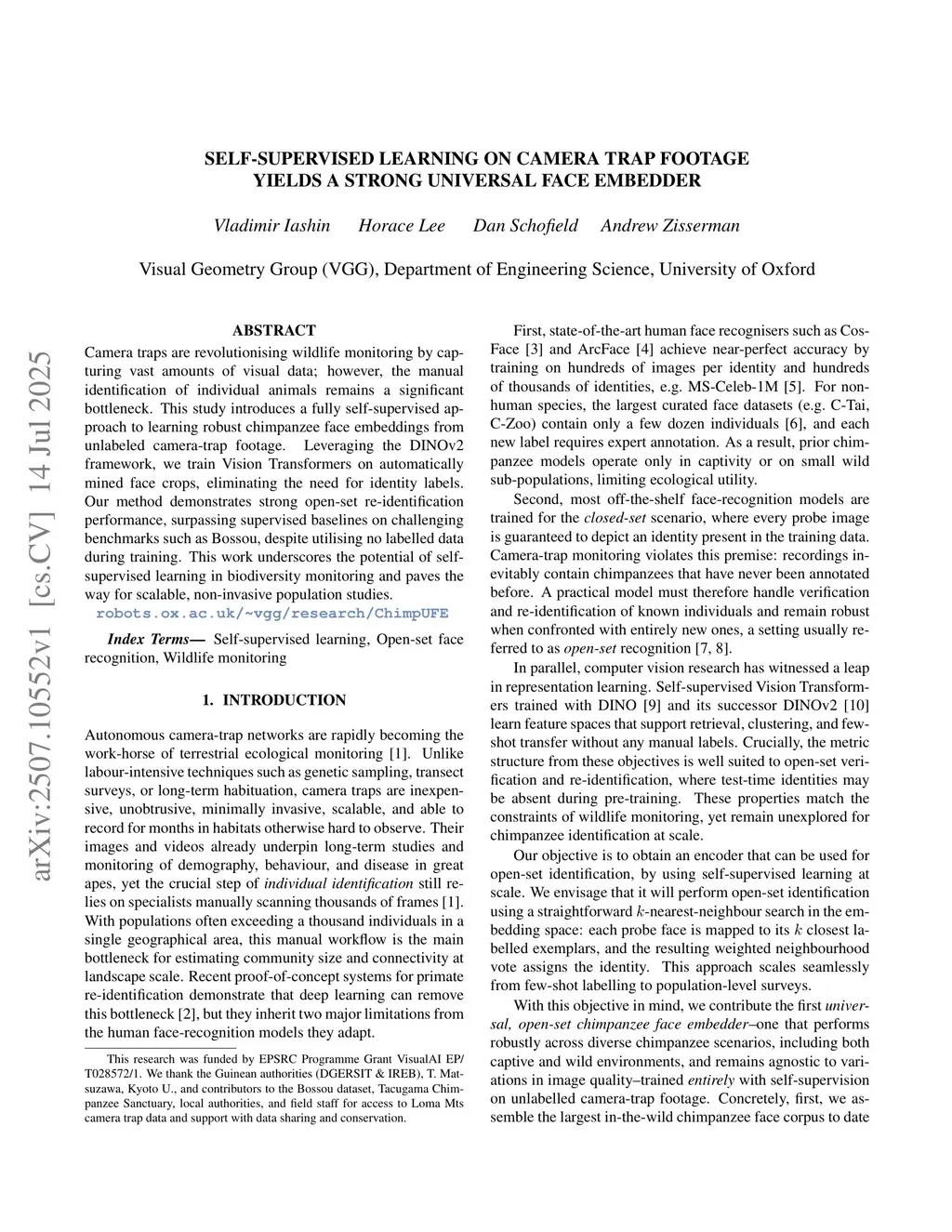 arXiv:2507.10552v1 [cs.CV] 14 Jul 2025

SELF-SUPERVISED LEARNING ON CAMERA TRAP FOOTAGE YIELDS A STRONG UNIVERSAL FACE EMBEDDER

Vladimir Iashin Horace Lee Dan Schofield Andrew Zisserman

Visual Geometry Group (VGG), Department of Engineering Science, University of Oxford

ABSTRACT

Camera traps are revolutionising wildlife monitoring by capturing vast amounts of visual data; however, the manual identification of individual animals remains a significant bottleneck. This study introduces a fully self-supervised approach to learning robust chimpanzee face embeddings from unlabeled camera-trap footage. Leveraging the DINOv2 framework, we train Vision Transformers on automatically mined face crops, eliminating the need for identity labels. Our method demonstrates strong open-set re-identification performance, surpassing supervised baselines on challenging benchmarks such as Bossou, despite utilising no labelled data during training. This work underscores the potential of self-supervised learning in biodiversity monitoring and paves the way for scalable, non-invasive population studies.
robots.ox.ac.uk/~vgg/research/ChimpUFE

Index Terms— Self-supervised learning, Open-set face recognition, Wildlife monitoring

1. INTRODUCTION

Autonomous camera-trap networks are rapidly becoming the work-horse of terrestrial ecological monitoring [1]. Unlike labour-intensive techniques such as genetic sampling, transect surveys, or long-term habituation, camera traps are inexpensive, unobtrusive, minimally invasive, scalable, and able to record for months in habitats otherwise hard to observe. Their images and videos already underpin long-term studies and monitoring of demography, behaviour, and disease in great apes, yet the crucial step of individual identification still relies on specialists manually scanning thousands of frames [1]. With populations often exceeding a thousand individuals in a single geographical area, this manual workflow is the main bottleneck for estimating community size and connectivity at landscape scale. Recent proof-of-concept systems for primate re-identification demonstrate that deep learning can remove this bottleneck [2], but they inherit two major limitations from the human face-recognition models they adapt.

This research was funded by EPSRC Programme Grant VisualAI EP/T028572/1. We thank the Guinean authorities (DGERSIT & IREB), T. Matsuzawa, Kyoto U., and contributors to the Bossou dataset, Tacugama Chimpanzee Sanctuary, local authorities, and field staff for access to Loma Mts camera trap data and support with data sharing and conservation.

First, state-of-the-art human face recognisers such as CosFace [3] and ArcFace [4] achieve near-perfect accuracy by training on hundreds of images per identity and hundreds of thousands of identities, e.g. MS-Celeb-1M [5]. For non-human species, the largest curated face datasets (e.g. C-Tai, C-Zoo) contain only a few dozen individuals [6], and each new label requires expert annotation. As a result, prior chimpanzee models operate only in captivity or on small wild sub-populations, limiting ecological utility.

Second, most off-the-shelf face-recognition models are trained for the closed-set scenario, where every probe image is guaranteed to depict an identity present in the training data. Camera-trap monitoring violates this premise: recordings inevitably contain chimpanzees that have never been annotated before. A practical model must therefore handle verification and re-identification of known individuals and remain robust when confronted with entirely new ones, a setting usually referred to as open-set recognition [7, 8].

In parallel, computer vision research has witnessed a leap in representation learning. Self-supervised Vision Transformers trained with DINO [9] and its successor DINOv2 [10] learn feature spaces that support retrieval, clustering, and few-shot transfer without any manual labels. Crucially, the metric structure from these objectives is well suited to open-set verification and re-identification, where test-time identities may be absent during pre-training. These properties match the constraints of wildlife monitoring, yet remain unexplored for chimpanzee identification at scale.

Our objective is to obtain an encoder that can be used for open-set identification, by using self-supervised learning at scale. We envisage that it will perform open-set identification using a straightforward $k$-nearest-neighbour search in the embedding space: each probe face is mapped to its $k$ closest labelled exemplars, and the resulting weighted neighbourhood vote assigns the identity. This approach scales seamlessly from few-shot labelling to population-level surveys.

With this objective in mind, we contribute the first universal, open-set chimpanzee face embedder–one that performs robustly across diverse chimpanzee scenarios, including both captive and wild environments, and remains agnostic to variations in image quality–trained entirely with self-supervision on unlabelled camera-trap footage. Concretely, first, we assemble the largest in-the-wild chimpanzee face corpus to date